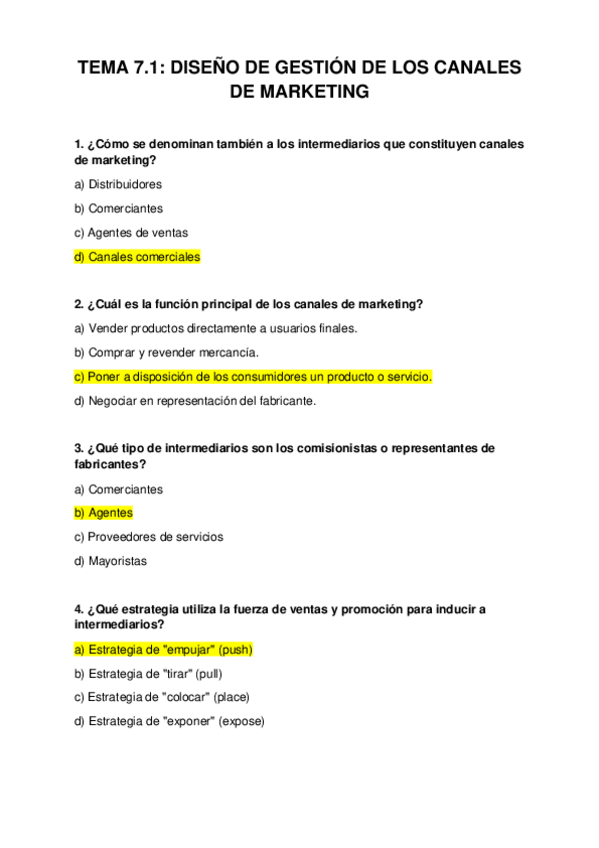 TEMA 7.1: DISEÑO DE GESTIÓN DE LOS CANALES DE MARKETING

1. ¿Cómo se denominan también a los intermediarios que constituyen canales de marketing?

a) Distribuidores

b) Comerciantes

c) Agentes de ventas

d) Canales comerciales

2. ¿Cuál es la función principal de los canales de marketing?

a) Vender productos directamente a usuarios finales.

b) Comprar y revender mercancía.

c) Poner a disposición de los consumidores un producto o servicio.

d) Negociar en representación del fabricante.

3. ¿Qué tipo de intermediarios son los comisionistas o representantes de fabricantes?

a) Comerciantes

b) Agentes

c) Proveedores de servicios

d) Mayoristas

4. ¿Qué estrategia utiliza la fuerza de ventas y promoción para inducir a intermediarios?

a) Estrategia de "empujar" (push)

b) Estrategia de "tirar" (pull)

c) Estrategia de "colocar" (place)

d) Estrategia de "exponer" (expose)